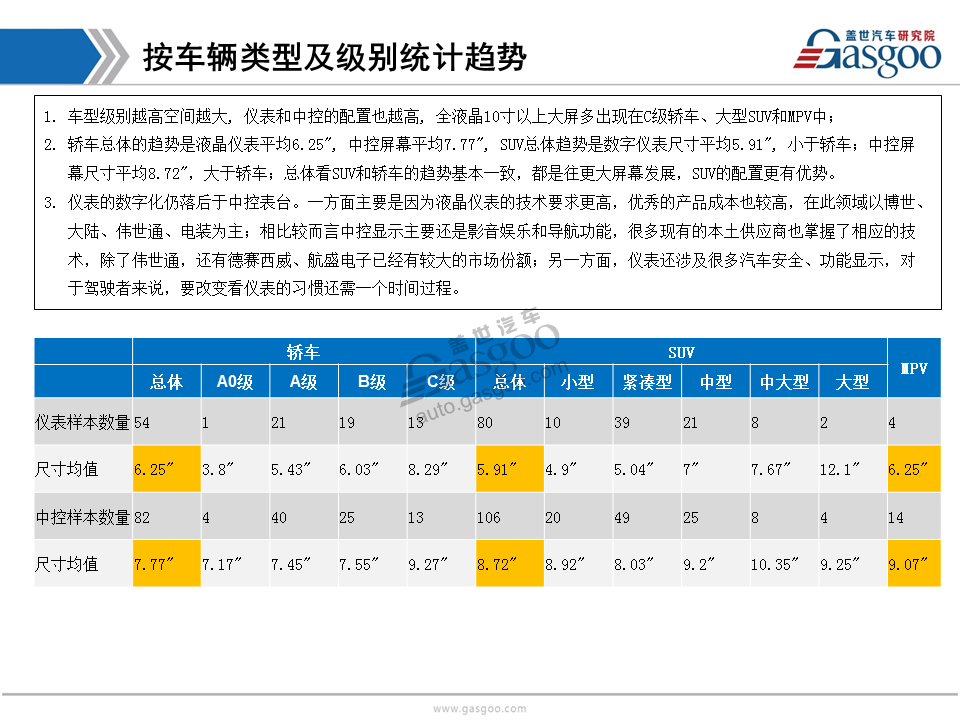 按车辆类型及级别统计趋势

盖世汽车研究院 Gasgoo

1. 车型级别越高空间越大，仪表和中控的配置也越高，全液晶10寸以上大屏多出现在C级轿车、大型SUV和MPV中；

2. 轿车总体的趋势是液晶仪表平均6.25″，中控屏幕平均7.77″，SUV总体趋势是数字仪表尺寸平均5.91″，小于轿车；中控屏幕尺寸平均8.72″，大于轿车；总体看SUV和轿车的趋势基本一致，都是往更大屏幕发展，SUV的配置更有优势。

3. 仪表的数字化仍落后于中控表台。一方面主要是因为液晶仪表的技术要求更高，优秀的产品成本也较高，在此领域以博世、大陆、伟世通、电装为主；相比较而言中控显示主要还是影音娱乐和导航功能，很多现有的本土供应商也掌握了相应的技术，除了伟世通，还有德赛西威、航盛电子已经有较大的市场份额；另一方面，仪表还涉及很多汽车安全、功能显示，对于驾驶者来说，要改变看仪表的习惯还需一个时间过程。

| | 轿车 | | | | | SUV | | | | | | MPV |
|---|---|---|---|---|---|---|---|---|---|---|---|---|
| | 总体 | A0级 | A级 | B级 | C级 | 总体 | 小型 | 紧凑型 | 中型 | 中大型 | 大型 | |
| 仪表样本数量 | 54 | 1 | 21 | 19 | 13 | 80 | 10 | 39 | 21 | 8 | 2 | 4 |
| 尺寸均值 | 6.25″ | 3.8″ | 5.43″ | 6.03″ | 8.29″ | 5.91″ | 4.9″ | 5.04″ | 7″ | 7.67″ | 12.1″ | 6.25″ |
| 中控样本数量 | 82 | 4 | 40 | 25 | 13 | 106 | 20 | 49 | 25 | 8 | 4 | 14 |
| 尺寸均值 | 7.77″ | 7.17″ | 7.45″ | 7.55″ | 9.27″ | 8.72″ | 8.92″ | 8.03″ | 9.2″ | 10.35″ | 9.25″ | 9.07″ |

盖世汽车 Gasgoo auto.gasgoo.com

www.gasgoo.com